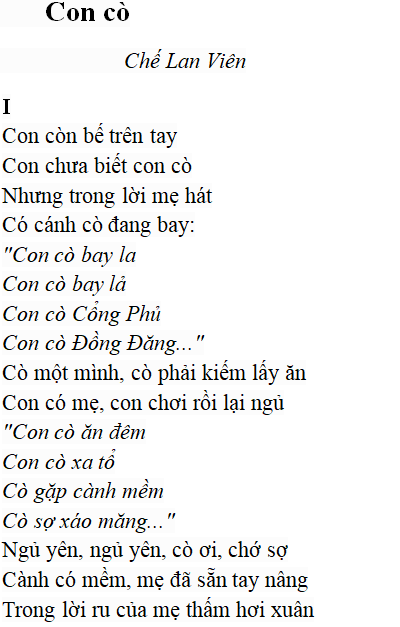 Con cò

Chế Lan Viên

I
Con còn bế trên tay
Con chưa biết con cò
Nhưng trong lời mẹ hát
Có cánh cò đang bay:
"Con cò bay la
Con cò bay lả
Con cò Cổng Phủ
Con cò Đồng Đăng..."
Cò một mình, cò phải kiếm lấy ăn
Con có mẹ, con chơi rồi lại ngủ
"Con cò ăn đêm
Con cò xa tổ
Cò gặp cành mềm
Cò sợ xáo măng..."
Ngủ yên, ngủ yên, cò ơi, chớ sợ
Cành có mềm, mẹ đã sẵn tay nâng
Trong lời ru của mẹ thấm hơi xuân